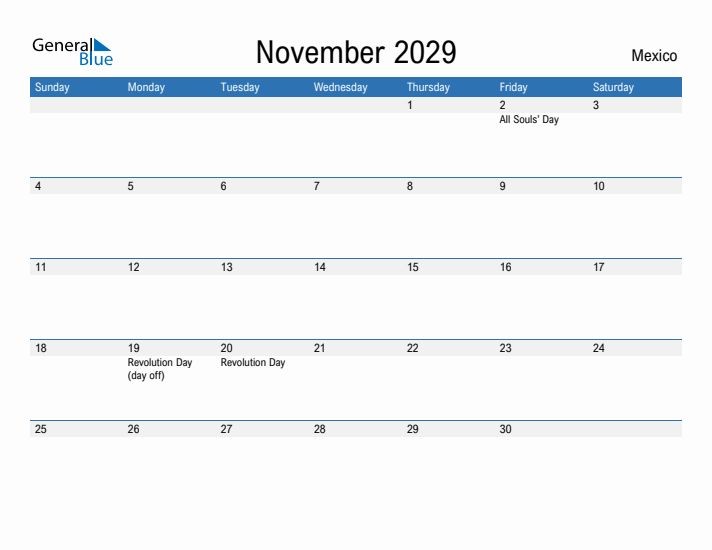 General Blue

November 2029

Mexico

| Sunday | Monday | Tuesday | Wednesday | Thursday | Friday | Saturday |
|---|---|---|---|---|---|---|
| | | | | 1 | 2 All Souls' Day | 3 |
| 4 | 5 | 6 | 7 | 8 | 9 | 10 |
| 11 | 12 | 13 | 14 | 15 | 16 | 17 |
| 18 | 19 Revolution Day (day off) | 20 Revolution Day | 21 | 22 | 23 | 24 |
| 25 | 26 | 27 | 28 | 29 | 30 | |